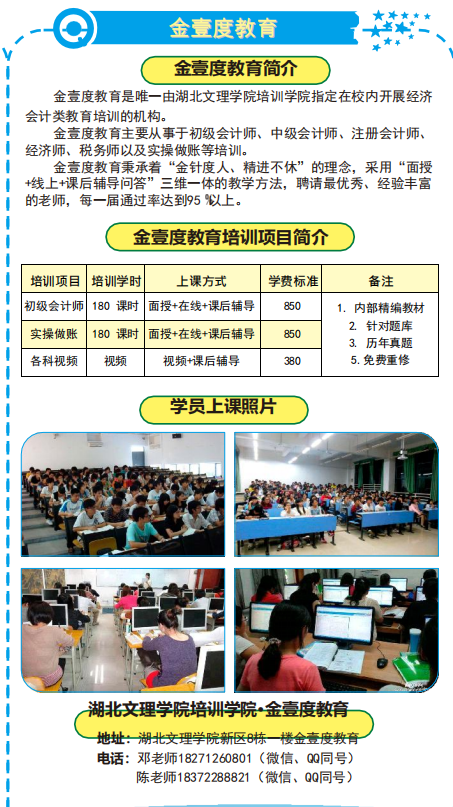 金壹度教育

金壹度教育简介

金壹度教育是唯一由湖北文理学院培训学院指定在校内开展经济会计类教育培训的机构。

金壹度教育主要从事于初级会计师、中级会计师、注册会计师、经济师、税务师以及实操做账等培训。

金壹度教育秉承着“金针度人、精进不休”的理念，采用“面授+线上+课后辅导问答”三维一体的教学方法，聘请最优秀、经验丰富的老师，每一届通过率达到95 %以上。

金壹度教育培训项目简介

| 培训项目 | 培训学时 | 上课方式 | 学费标准 | 备注 |
|---|---|---|---|---|
| 初级会计师 | 180 课时 | 面授+在线+课后辅导 | 850 | 1. 内部精编教材 2. 针对题库 3. 历年真题 5. 免费重修 |
| 实操做账 | 180 课时 | 面授+在线+课后辅导 | 850 | |
| 各科视频 | 视频 | 视频+课后辅导 | 380 | |

学员上课照片

湖北文理学院培训学院·金壹度教育

地址：湖北文理学院新区8栋一楼金壹度教育
电话：邓老师18271260801（微信、QQ同号）
陈老师18372288821（微信、QQ同号）